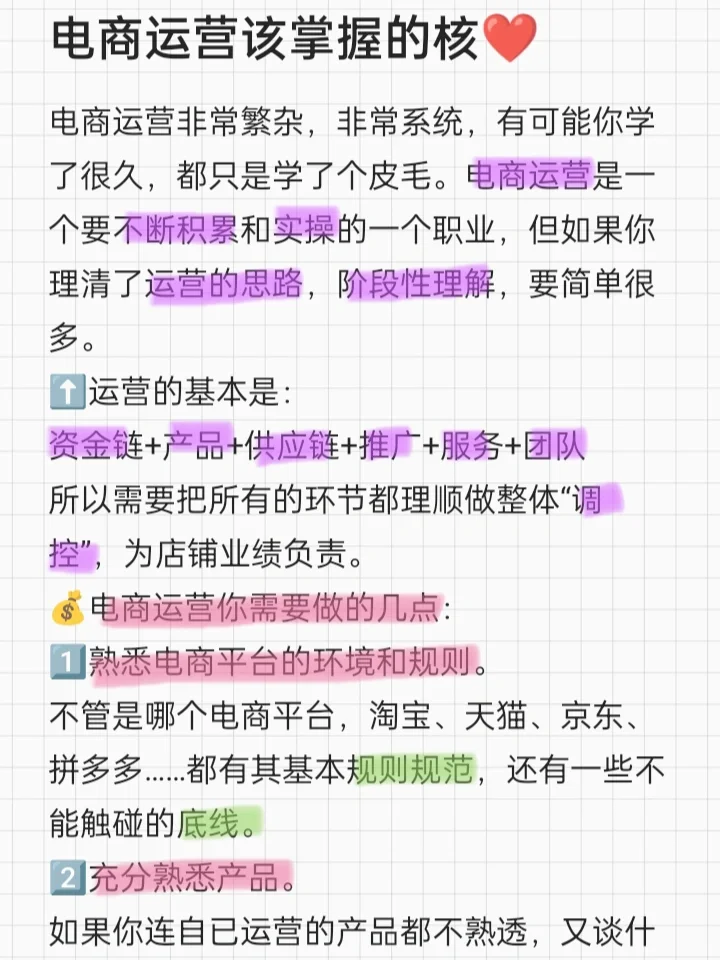 电商运营该掌握的核❤️

电商运营非常繁杂，非常系统，有可能你学了很久，都只是学了个皮毛。电商运营是一个要不断积累和实操的一个职业，但如果你理清了运营的思路，阶段性理解，要简单很多。

⬆️运营的基本是：
资金链+产品+供应链+推广+服务+团队
所以需要把所有的环节都理顺做整体“调控”，为店铺业绩负责。

💰电商运营你需要做的几点：
1️⃣熟悉电商平台的环境和规则。
不管是哪个电商平台，淘宝、天猫、京东、拼多多......都有其基本规则规范，还有一些不能触碰的底线。

2️⃣充分熟悉产品。
如果你连自已运营的产品都不熟透，又谈什